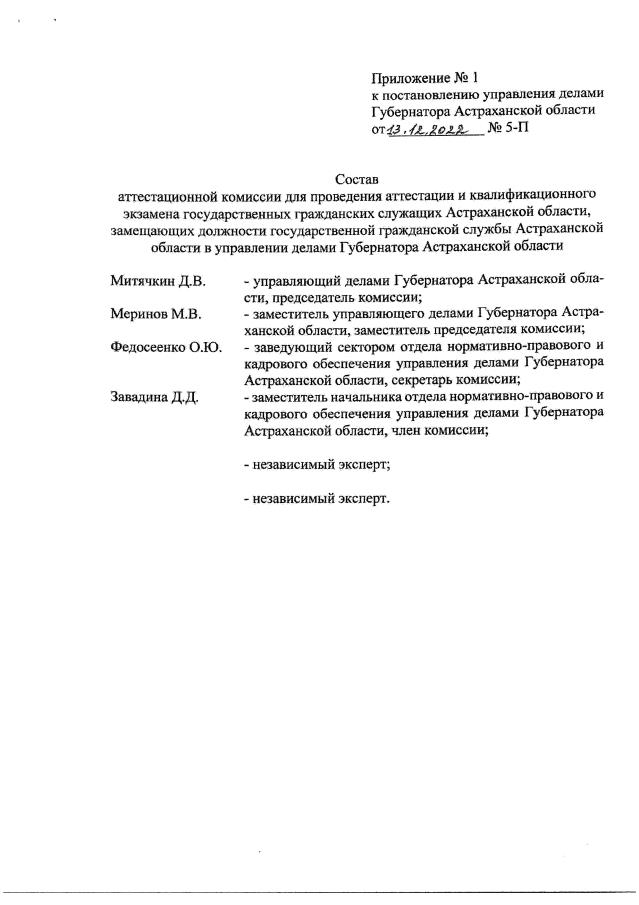 Приложение № 1
к постановлению управления делами Губернатора Астраханской области
от 13.12.2022 № 5-П

Состав
аттестационной комиссии для проведения аттестации и квалификационного экзамена государственных гражданских служащих Астраханской области, замещающих должности государственной гражданской службы Астраханской области в управлении делами Губернатора Астраханской области

| | |
|---|---|
| Митячкин Д.В. | - управляющий делами Губернатора Астраханской области, председатель комиссии; |
| Меринов М.В. | - заместитель управляющего делами Губернатора Астраханской области, заместитель председателя комиссии; |
| Федосеенко О.Ю. | - заведующий сектором отдела нормативно-правового и кадрового обеспечения управления делами Губернатора Астраханской области, секретарь комиссии; |
| Завадина Д.Д. | - заместитель начальника отдела нормативно-правового и кадрового обеспечения управления делами Губернатора Астраханской области, член комиссии; |
| | - независимый эксперт; |
| | - независимый эксперт. |